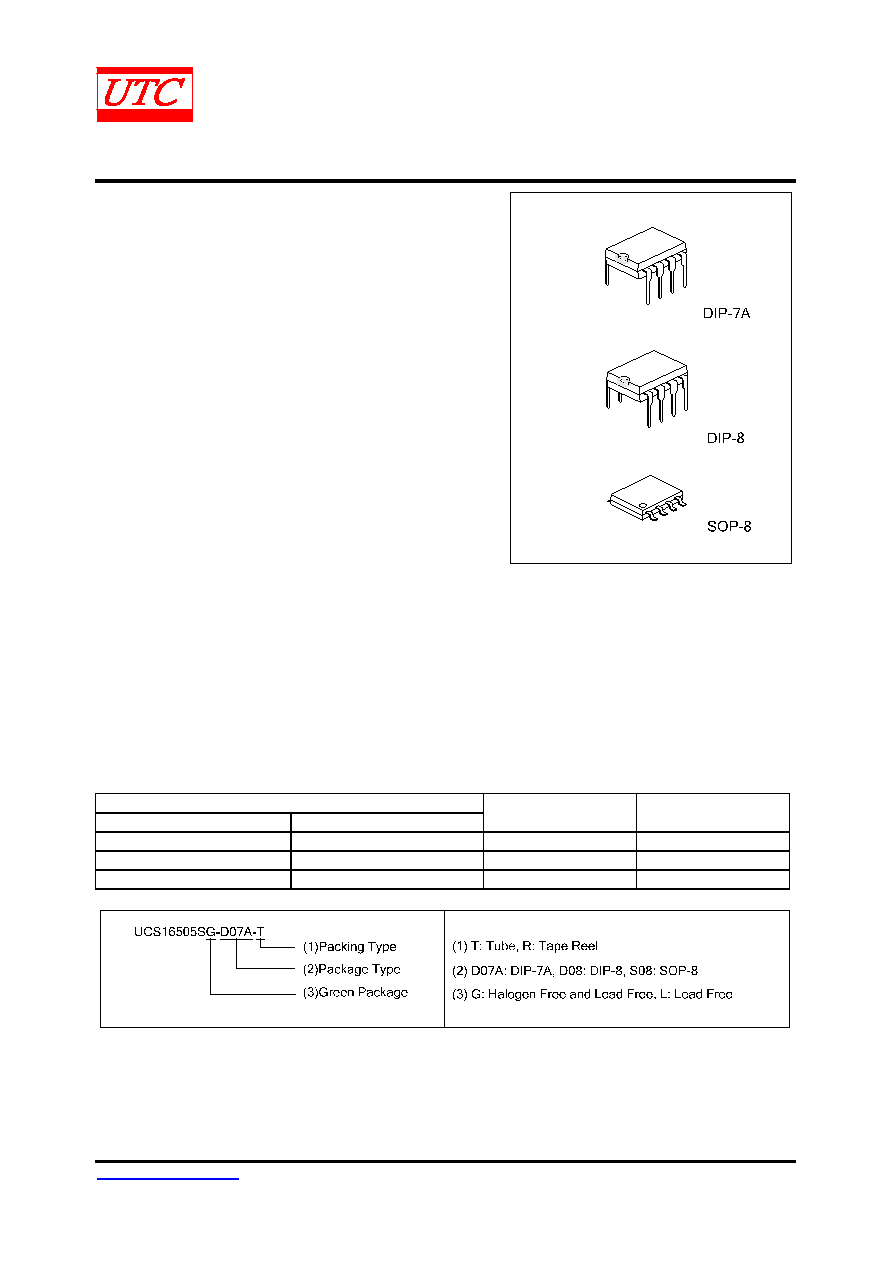 UTC

DIP-7A

DIP-8

SOP-8

UCS16505SG-D07A-T

(1)Packing Type

(2)Package Type

(3)Green Package

(1) T: Tube, R: Tape Reel

(2) D07A: DIP-7A, D08: DIP-8, S08: SOP-8

(3) G: Halogen Free and Lead Free, L: Lead Free